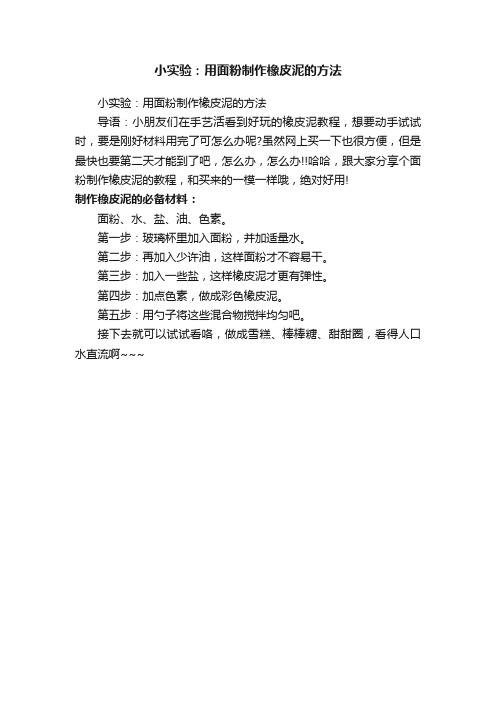 小实验：用面粉制作橡皮泥的方法

小实验：用面粉制作橡皮泥的方法

导语：小朋友们在手艺活看到好玩的橡皮泥教程，想要动手试试时，要是刚好材料用完了可怎么办呢?虽然网上买一下也很方便，但是最快也要第二天才能到了吧，怎么办，怎么办!!哈哈，跟大家分享个面粉制作橡皮泥的教程，和买来的一模一样哦，绝对好用!

制作橡皮泥的必备材料：

面粉、水、盐、油、色素。

第一步：玻璃杯里加入面粉，并加适量水。

第二步：再加入少许油，这样面粉才不容易干。

第三步：加入一些盐，这样橡皮泥才更有弹性。

第四步：加点色素，做成彩色橡皮泥。

第五步：用勺子将这些混合物搅拌均匀吧。

接下去就可以试试看咯，做成雪糕、棒棒糖、甜甜圈，看得人口水直流啊~~~